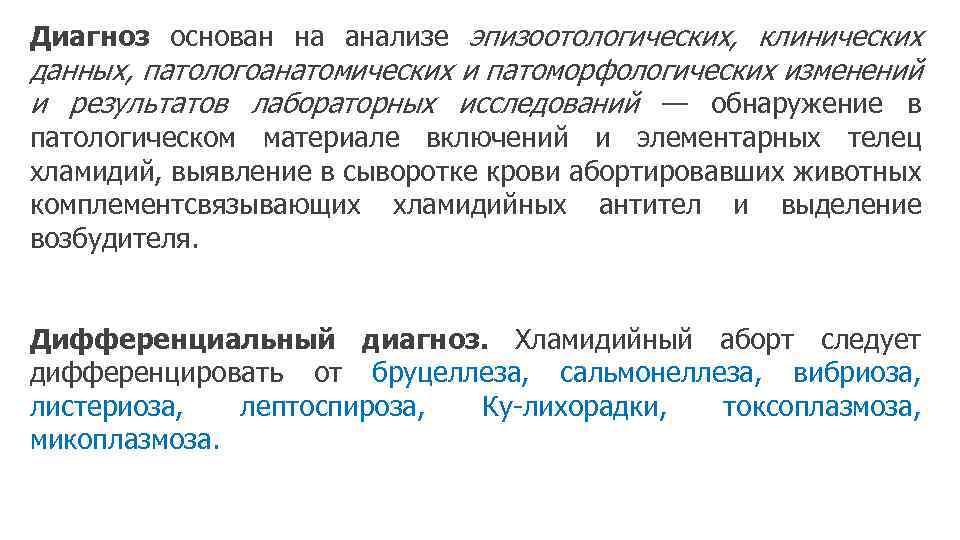 Диагноз основан на анализе эпизоотологических, клинических данных, патологоанатомических и патоморфологических изменений и результатов лабораторных исследований — обнаружение в патологическом материале включений и элементарных телец хламидий, выявление в сыворотке крови абортировавших животных комплементсвязывающих хламидийных антител и выделение возбудителя.

Дифференциальный диагноз. Хламидийный аборт следует дифференцировать от бруцеллеза, сальмонеллеза, вибриоза, листериоза, лептоспироза, Ку-лихорадки, токсоплазмоза, микоплазмоза.